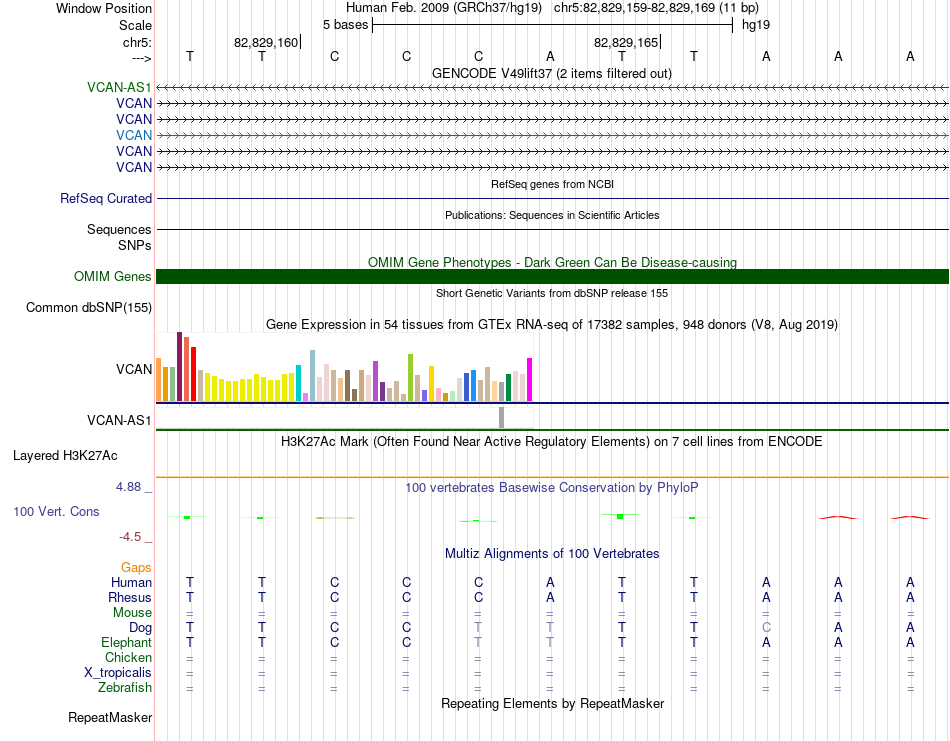 Window Position Human Feb. 2009 (GRCh37/hg19) chr5:82,829,159-82,829,169 (11 bp)
Scale 5 bases hg19
chr5: 82,829,160 82,829,165
---> T T C C C A T T A A A
GENCODE V49lift37 (2 items filtered out)
VCAN-AS1
VCAN
VCAN
VCAN
VCAN
VCAN
RefSeq genes from NCBI
RefSeq Curated
Publications: Sequences in Scientific Articles
Sequences
SNPs
OMIM Gene Phenotypes - Dark Green Can Be Disease-causing
OMIM Genes
Short Genetic Variants from dbSNP release 155
Common dbSNP(155)
Gene Expression in 54 tissues from GTEx RNA-seq of 17382 samples, 948 donors (V8, Aug 2019)
VCAN
VCAN-AS1
H3K27Ac Mark (Often Found Near Active Regulatory Elements) on 7 cell lines from ENCODE
Layered H3K27Ac
4.88 _ 100 vertebrates Basewise Conservation by PhyloP
100 Vert. Cons
-4.5 _
Multiz Alignments of 100 Vertebrates
Gaps
Human T T C C C A T T A A A
Rhesus T T C C C A T T A A A
Mouse = = = = = = = = = = =
Dog T T C C T T T T C A A
Elephant T T C C T T T T A A A
Chicken = = = = = = = = = = =
X_tropicalis = = = = = = = = = = =
Zebrafish = = = = = = = = = = =
Repeating Elements by RepeatMasker
RepeatMasker